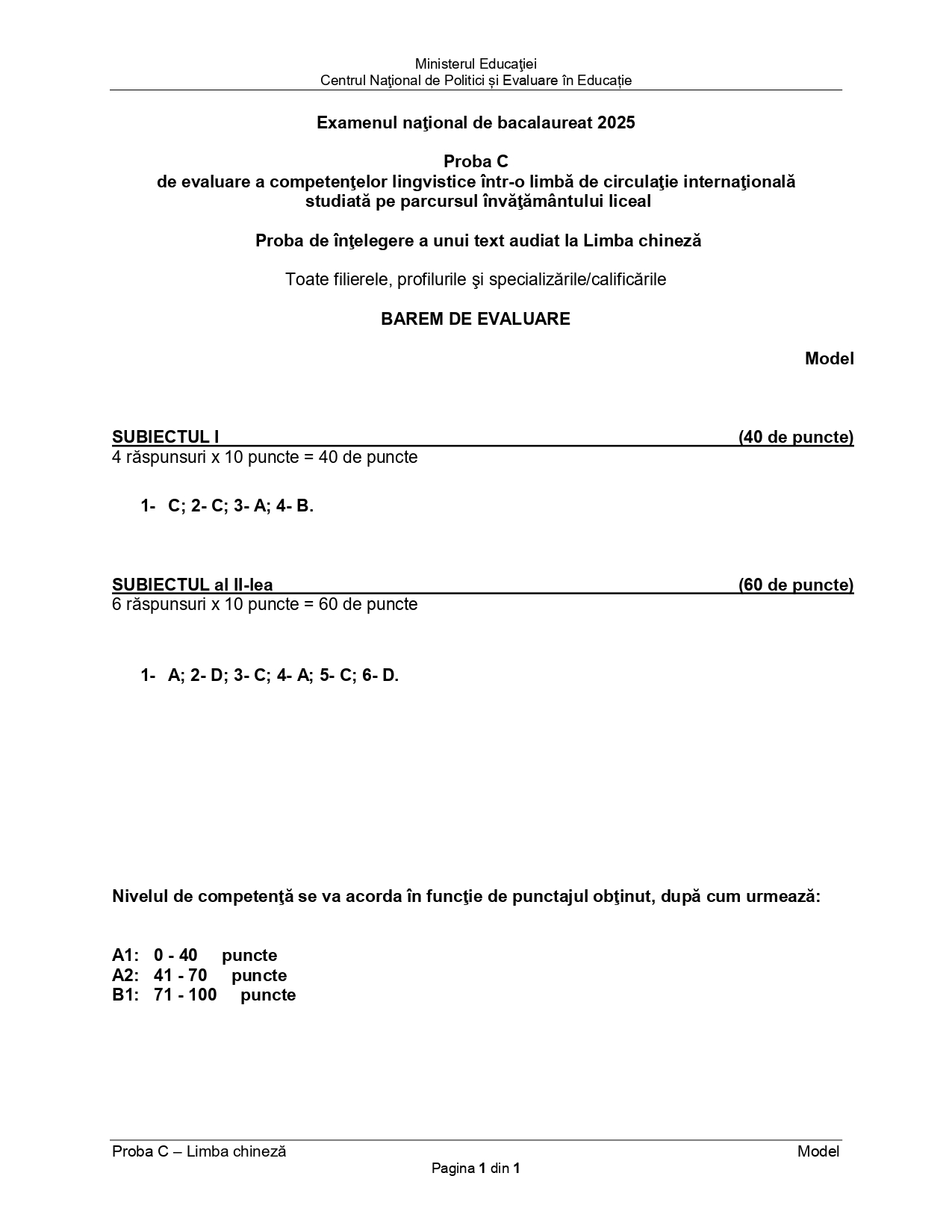 Ministerul Educaţiei
Centrul Naţional de Politici și Evaluare în Educație

Examenul naţional de bacalaureat 2025

Proba C
de evaluare a competenţelor lingvistice într-o limbă de circulaţie internaţională studiată pe parcursul învăţământului liceal

Proba de înţelegere a unui text audiat la Limba chineză

Toate filierele, profilurile şi specializările/calificările

BAREM DE EVALUARE

Model

SUBIECTUL I (40 de puncte)
4 răspunsuri x 10 puncte = 40 de puncte

1- C; 2- C; 3- A; 4- B.

SUBIECTUL al II-lea (60 de puncte)
6 răspunsuri x 10 puncte = 60 de puncte

1- A; 2- D; 3- C; 4- A; 5- C; 6- D.

Nivelul de competenţă se va acorda în funcţie de punctajul obţinut, după cum urmează:

A1: 0 - 40 puncte
A2: 41 - 70 puncte
B1: 71 - 100 puncte

Proba C – Limba chineză Model
Pagina 1 din 1